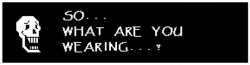 SO...
WHAT ARE YOU
WEARING...?